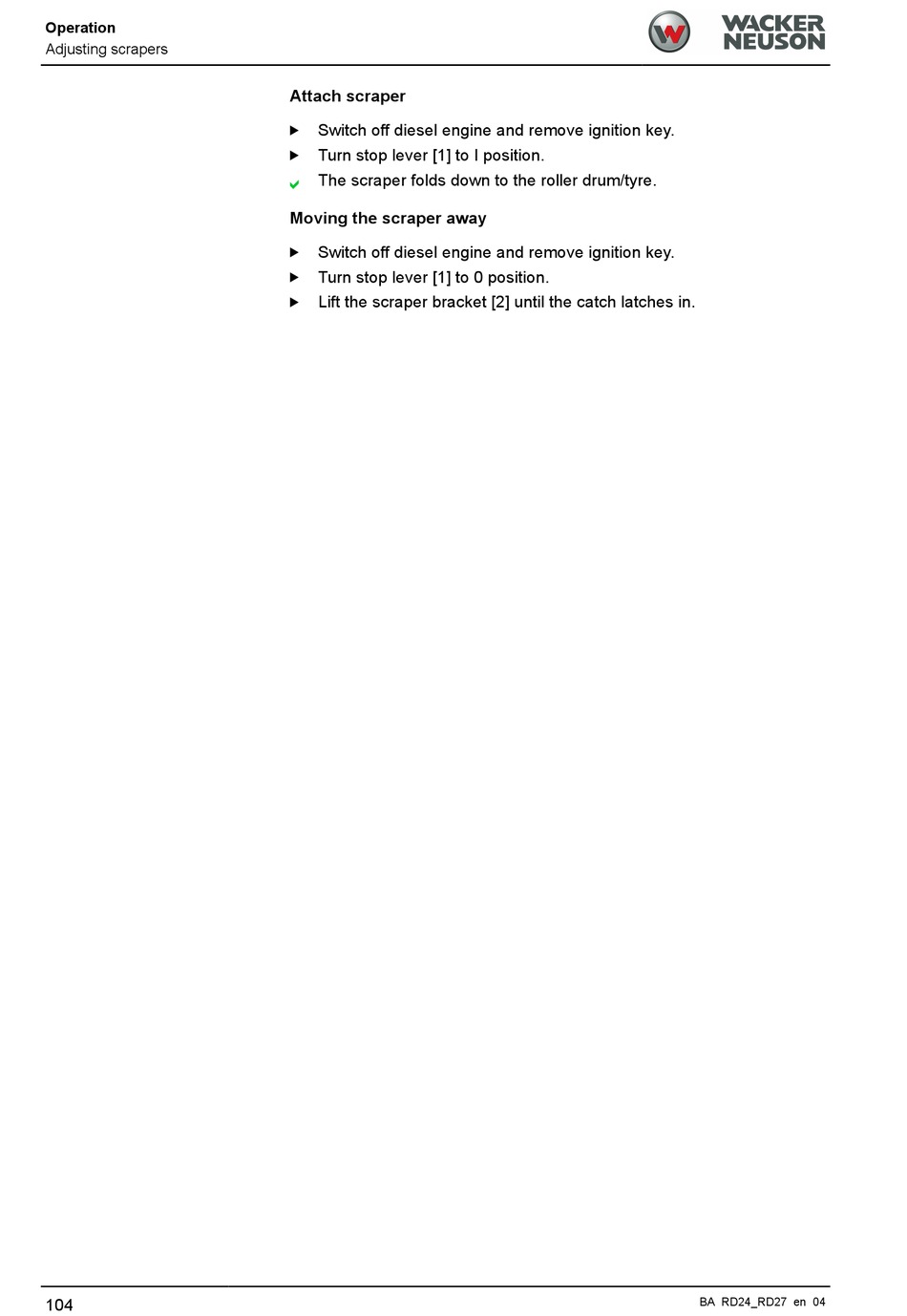 Operation
Adjusting scrapers

WACKER
NEUSON

Attach scraper

▶ Switch off diesel engine and remove ignition key.
▶ Turn stop lever [1] to I position.
✓ The scraper folds down to the roller drum/tyre.

Moving the scraper away

▶ Switch off diesel engine and remove ignition key.
▶ Turn stop lever [1] to 0 position.
▶ Lift the scraper bracket [2] until the catch latches in.

104

BA RD24_RD27 en 04